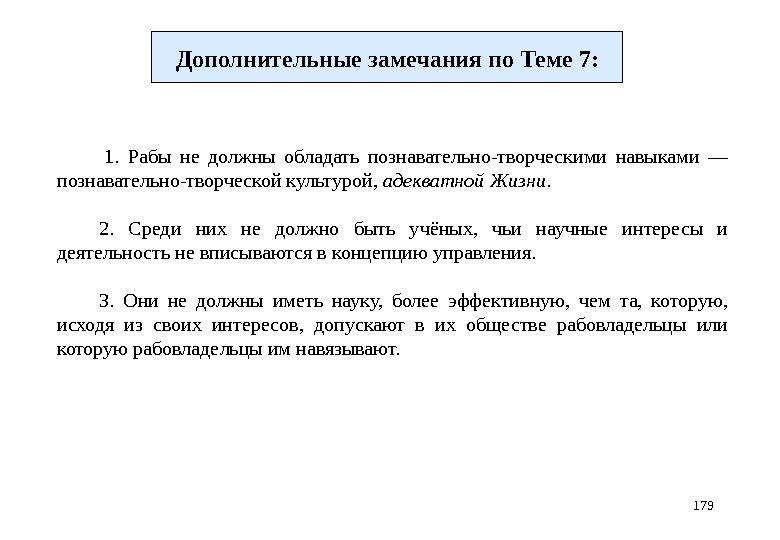 Дополнительные замечания по Теме 7:

1. Рабы не должны обладать познавательно-творческими навыками — познавательно-творческой культурой, адекватной Жизни.

2. Среди них не должно быть учёных, чьи научные интересы и деятельность не вписываются в концепцию управления.

3. Они не должны иметь науку, более эффективную, чем та, которую, исходя из своих интересов, допускают в их обществе рабовладельцы или которую рабовладельцы им навязывают.

179